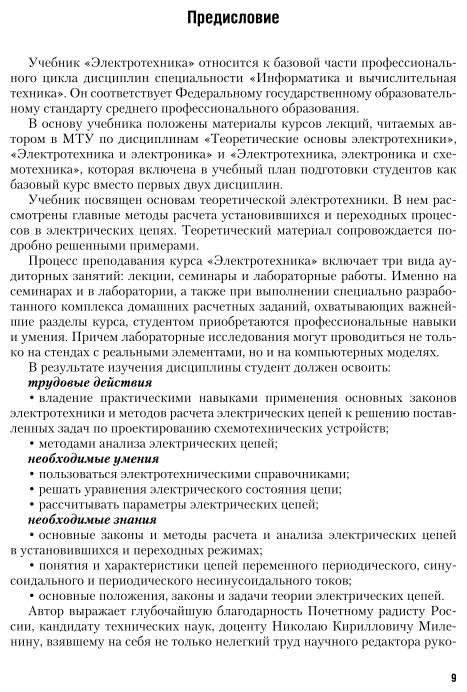 Предисловие

Учебник «Электротехника» относится к базовой части профессионального цикла дисциплин специальности «Информатика и вычислительная техника». Он соответствует Федеральному государственному образовательному стандарту среднего профессионального образования.

В основу учебника положены материалы курсов лекций, читаемых автором в МТУ по дисциплинам «Теоретические основы электротехники», «Электротехника и электроника» и «Электротехника, электроника и схемотехника», которая включена в учебный план подготовки студентов как базовый курс вместо первых двух дисциплин.

Учебник посвящен основам теоретической электротехники. В нем рассмотрены главные методы расчета установившихся и переходных процессов в электрических цепях. Теоретический материал сопровождается подробно решенными примерами.

Процесс преподавания курса «Электротехника» включает три вида аудиторных занятий: лекции, семинары и лабораторные работы. Именно на семинарах и в лаборатории, а также при выполнении специально разработанного комплекса домашних расчетных заданий, охватывающих важнейшие разделы курса, студентом приобретаются профессиональные навыки и умения. Причем лабораторные исследования могут проводиться не только на стендах с реальными элементами, но и на компьютерных моделях.

В результате изучения дисциплины студент должен освоить:

трудовые действия

• владение практическими навыками применения основных законов электротехники и методов расчета электрических цепей к решению поставленных задач по проектированию схемотехнических устройств;

• методами анализа электрических цепей;

необходимые умения

• пользоваться электротехническими справочниками;

• решать уравнения электрического состояния цепи;

• рассчитывать параметры электрических цепей;

необходимые знания

• основные законы и методы расчета и анализа электрических цепей в установившихся и переходных режимах;

• понятия и характеристики цепей переменного периодического, синусоидального и периодического несинусоидального токов;

• основные положения, законы и задачи теории электрических цепей.

Автор выражает глубочайшую благодарность Почетному радисту России, кандидату технических наук, доценту Николаю Кирилловичу Миленину, взявшему на себя не только нелегкий труд научного редактора руко-

9